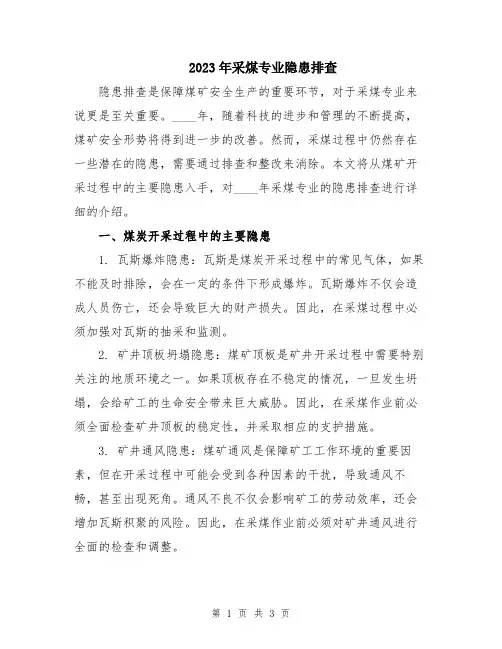 2023年采煤专业隐患排查

隐患排查是保障煤矿安全生产的重要环节，对于采煤专业来说更是至关重要。____年，随着科技的进步和管理的不断提高，煤矿安全形势将得到进一步的改善。然而，采煤过程中仍然存在一些潜在的隐患，需要通过排查和整改来消除。本文将从煤矿开采过程中的主要隐患入手，对____年采煤专业的隐患排查进行详细的介绍。

一、煤炭开采过程中的主要隐患

1. 瓦斯爆炸隐患：瓦斯是煤炭开采过程中的常见气体，如果不能及时排除，会在一定的条件下形成爆炸。瓦斯爆炸不仅会造成人员伤亡，还会导致巨大的财产损失。因此，在采煤过程中必须加强对瓦斯的抽采和监测。

2. 矿井顶板坍塌隐患：煤矿顶板是矿井开采过程中需要特别关注的地质环境之一。如果顶板存在不稳定的情况，一旦发生坍塌，会给矿工的生命安全带来巨大威胁。因此，在采煤作业前必须全面检查矿井顶板的稳定性，并采取相应的支护措施。

3. 矿井通风隐患：煤矿通风是保障矿工工作环境的重要因素，但在开采过程中可能会受到各种因素的干扰，导致通风不畅，甚至出现死角。通风不良不仅会影响矿工的劳动效率，还会增加瓦斯积聚的风险。因此，在采煤作业前必须对矿井通风进行全面的检查和调整。

第 1 页 共 3 页